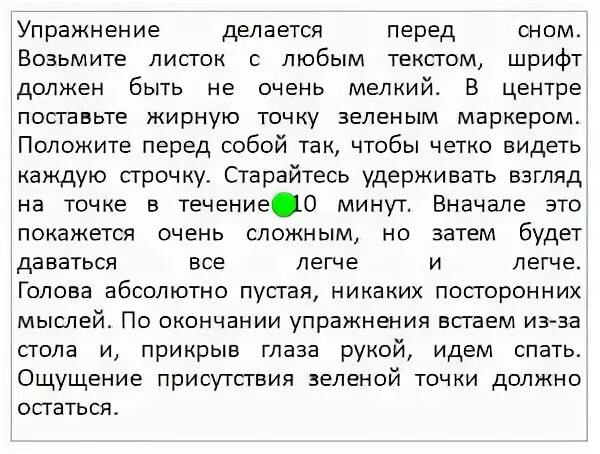 Упражнение делается перед сном. Возьмите листок с любым текстом, шрифт должен быть не очень мелкий. В центре поставьте жирную точку зеленым маркером. Положите перед собой так, чтобы четко видеть каждую строчку. Старайтесь удерживать взгляд на точке в течение 10 минут. Вначале это покажется очень сложным, но затем будет даваться все легче и легче. Голова абсолютно пустая, никаких посторонних мыслей. По окончании упражнения встаем из-за стола и, прикрыв глаза рукой, идем спать. Ощущение присутствия зеленой точки должно остаться.